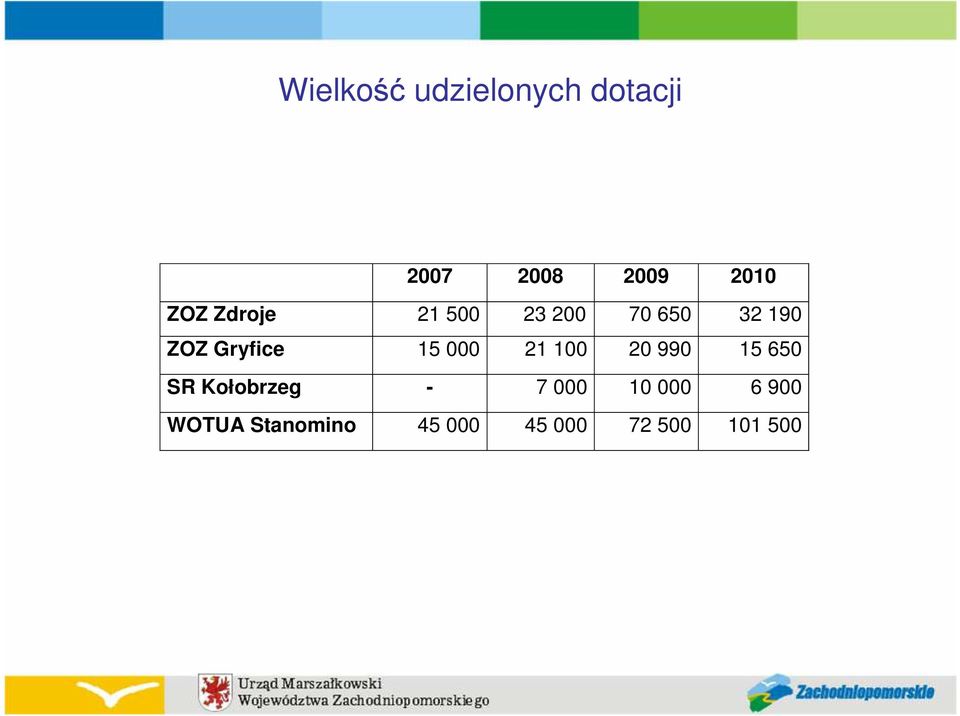 Wielkość udzielonych dotacji

| | 2007 | 2008 | 2009 | 2010 |
|---|---|---|---|---|
| ZOZ Zdroje | 21 500 | 23 200 | 70 650 | 32 190 |
| ZOZ Gryfice | 15 000 | 21 100 | 20 990 | 15 650 |
| SR Kołobrzeg | - | 7 000 | 10 000 | 6 900 |
| WOTUA Stanomino | 45 000 | 45 000 | 72 500 | 101 500 |

Urząd Marszałkowski Województwa Zachodniopomorskiego

Zachodniopomorskie